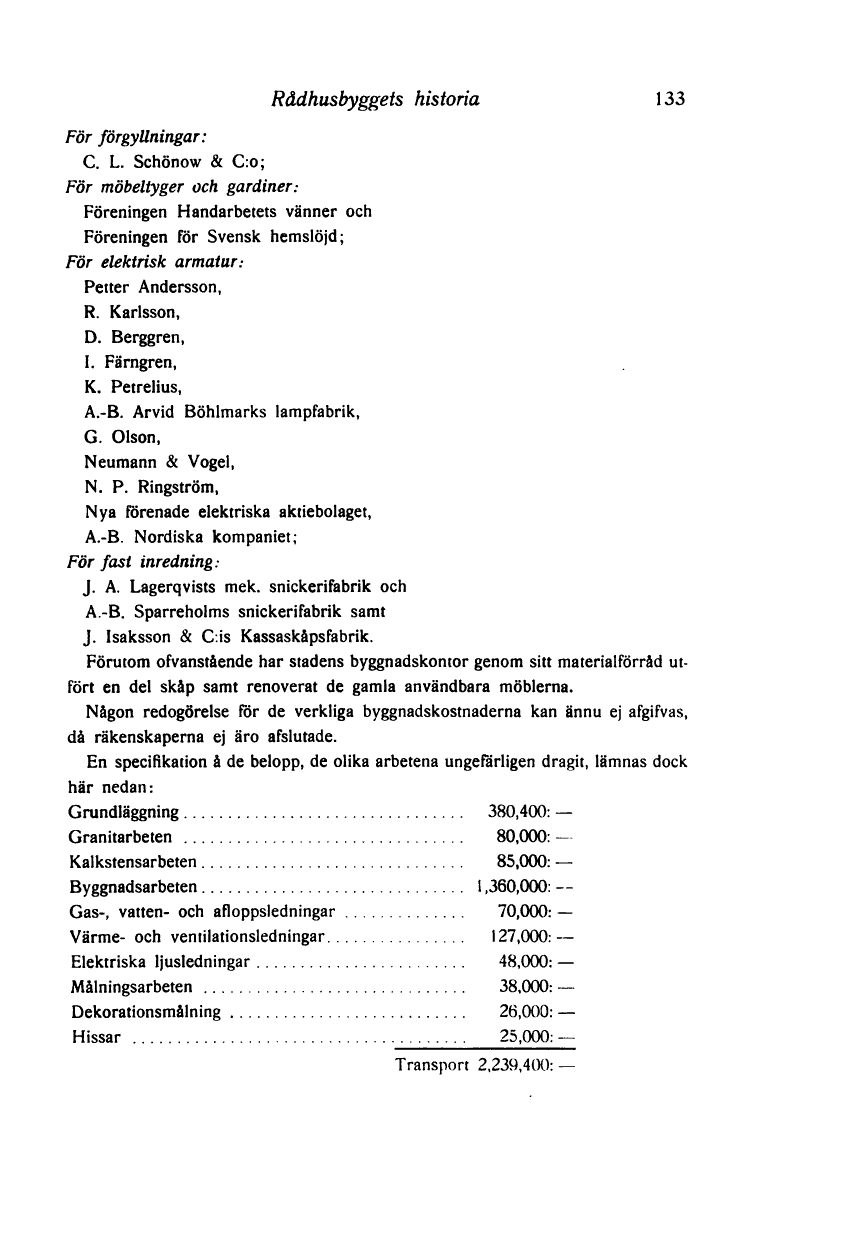 Rådhusbyggets historia 133

För förgyllningar:
C. L. Schönow & C:o;
För möbeltyger och gardiner:
Föreningen Handarbetets vänner och
Föreningen för Svensk hemslöjd;
För elektrisk armatur:
Petter Andersson,
R. Karlsson,
D. Berggren,
I. Färngren,
K. Petrelius,
A.-B. Arvid Böhlmarks lampfabrik,
G. Olson,
Neumann & Vogel,
N. P. Ringström,
Nya förenade elektriska aktiebolaget,
A.-B. Nordiska kompaniet;
För fast inredning:
J. A. Lagerqvists mek. snickerifabrik och
A.-B. Sparreholms snickerifabrik samt
J. Isaksson & C:is Kassaskåpsfabrik.

Förutom ofvanstående har stadens byggnadskontor genom sitt materialförråd utfört en del skåp samt renoverat de gamla användbara möblerna.

Någon redogörelse för de verkliga byggnadskostnaderna kan ännu ej afgifvas, då räkenskaperna ej äro afslutade.

En specifikation å de belopp, de olika arbetena ungefärligen dragit, lämnas dock här nedan:

| | |
|---|---|
| Grundläggning | 380,400: — |
| Granitarbeten | 80,000: — |
| Kalkstensarbeten | 85,000: — |
| Byggnadsarbeten | 1,360,000: — |
| Gas-, vatten- och afloppsledningar | 70,000: — |
| Värme- och ventilationsledningar | 127,000: — |
| Elektriska ljusledningar | 48,000: — |
| Målningsarbeten | 38,000: — |
| Dekorationsmålning | 26,000: — |
| Hissar | 25,000: — |
| Transport | 2,239,400: — |